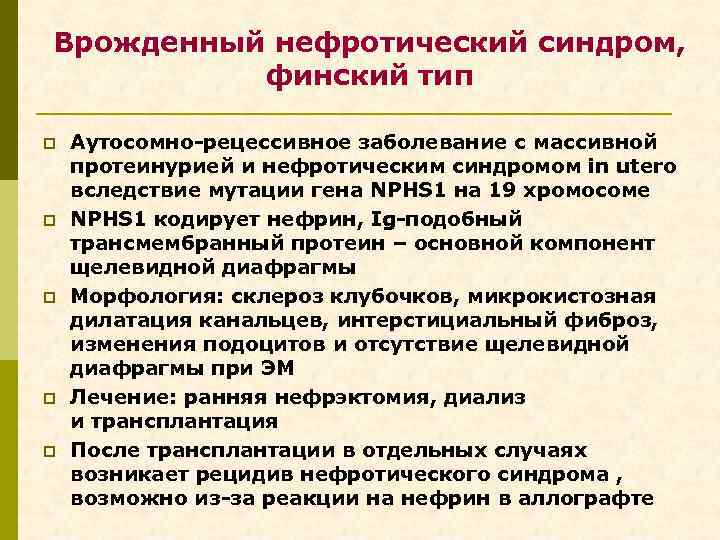 Врожденный нефротический синдром, финский тип

Аутосомно-рецессивное заболевание с массивной протеинурией и нефротическим синдромом in utero вследствие мутации гена NPHS1 на 19 хромосоме

NPHS1 кодирует нефрин, Ig-подобный трансмембранный протеин – основной компонент щелевидной диафрагмы

Морфология: склероз клубочков, микрокистозная дилатация канальцев, интерстициальный фиброз, изменения подоцитов и отсутствие щелевидной диафрагмы при ЭМ

Лечение: ранняя нефрэктомия, диализ и трансплантация

После трансплантации в отдельных случаях возникает рецидив нефротического синдрома , возможно из-за реакции на нефрин в аллографте